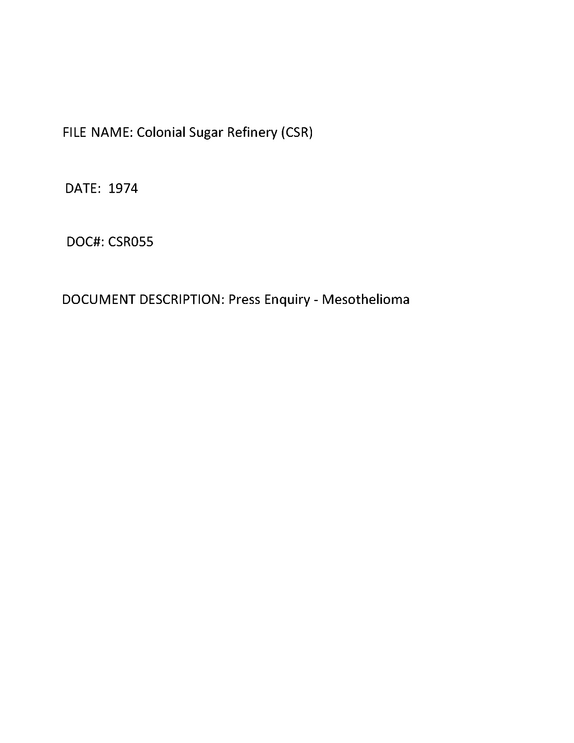 FILE NAME: Colonial Sugar Refinery (CSR)

DATE: 1974

DOC#: CSR055

DOCUMENT DESCRIPTION: Press Enquiry - Mesothelioma